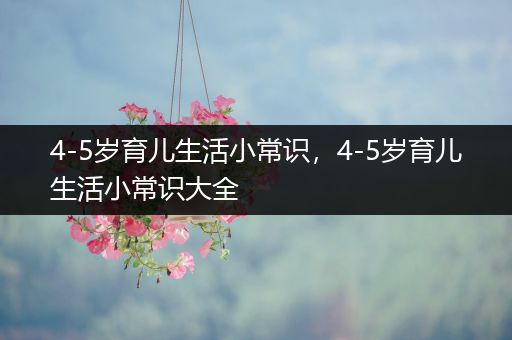 4-5岁育儿生活小常识，4-5岁育儿生活小常识大全